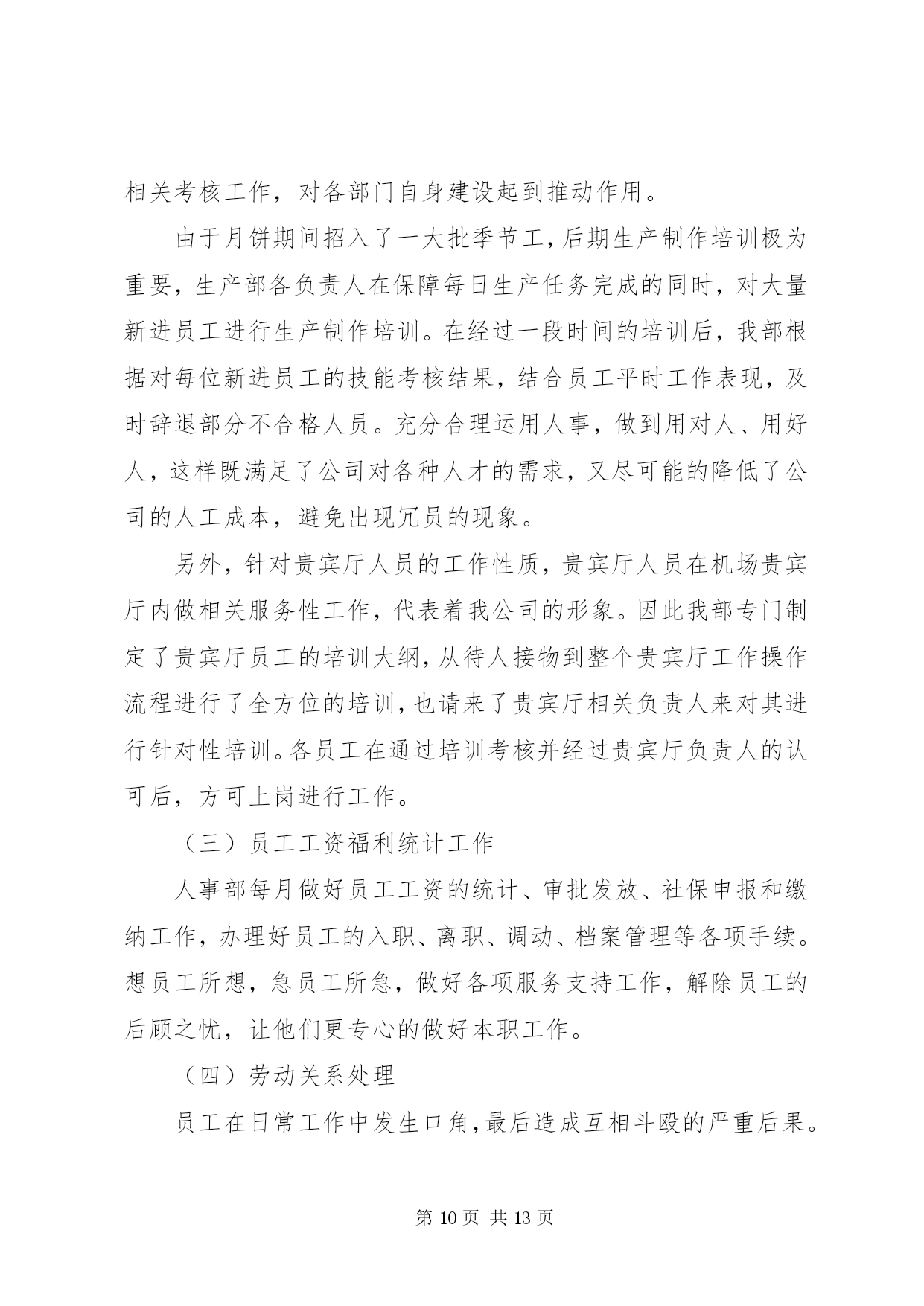 相关考核工作，对各部门自身建设起到推动作用。

由于月饼期间招入了一大批季节工，后期生产制作培训极为重要，生产部各负责人在保障每日生产任务完成的同时，对大量新进员工进行生产制作培训。在经过一段时间的培训后，我部根据对每位新进员工的技能考核结果，结合员工平时工作表现，及时辞退部分不合格人员。充分合理运用人事，做到用对人、用好人，这样既满足了公司对各种人才的需求，又尽可能的降低了公司的人工成本，避免出现冗员的现象。

另外，针对贵宾厅人员的工作性质，贵宾厅人员在机场贵宾厅内做相关服务性工作，代表着我公司的形象。因此我部专门制定了贵宾厅员工的培训大纲，从待人接物到整个贵宾厅工作操作流程进行了全方位的培训，也请来了贵宾厅相关负责人来对其进行针对性培训。各员工在通过培训考核并经过贵宾厅负责人的认可后，方可上岗进行工作。

（三）员工工资福利统计工作

人事部每月做好员工工资的统计、审批发放、社保申报和缴纳工作，办理好员工的入职、离职、调动、档案管理等各项手续。想员工所想，急员工所急，做好各项服务支持工作，解除员工的后顾之忧，让他们更专心的做好本职工作。

（四）劳动关系处理

员工在日常工作中发生口角，最后造成互相斗殴的严重后果。

第 10 页 共 13 页